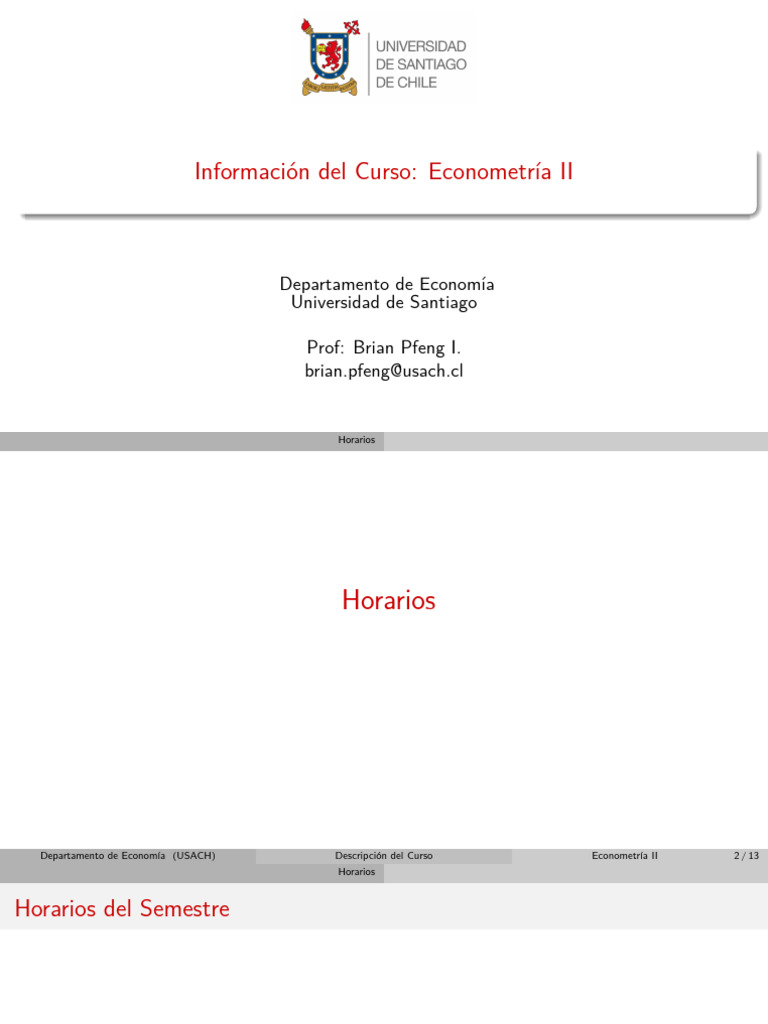 UNIVERSIDAD DE SANTIAGO DE CHILE

Información del Curso: Econometría II

Departamento de Economía
Universidad de Santiago

Prof: Brian Pfeng I.
brian.pfeng@usach.cl

Horarios

Horarios

Departamento de Economía (USACH) Descripción del Curso Econometría II 2 / 13

Horarios

Horarios del Semestre